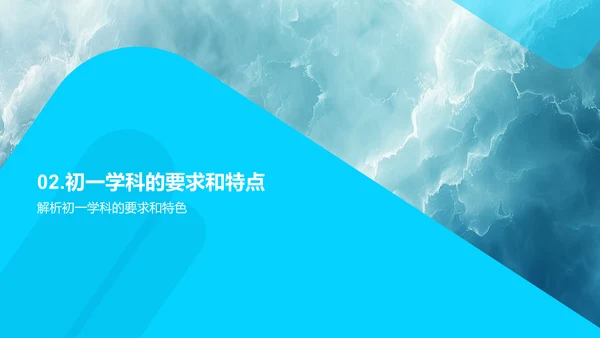 02.初一学科的要求和特点

解析初一学科的要求和特色